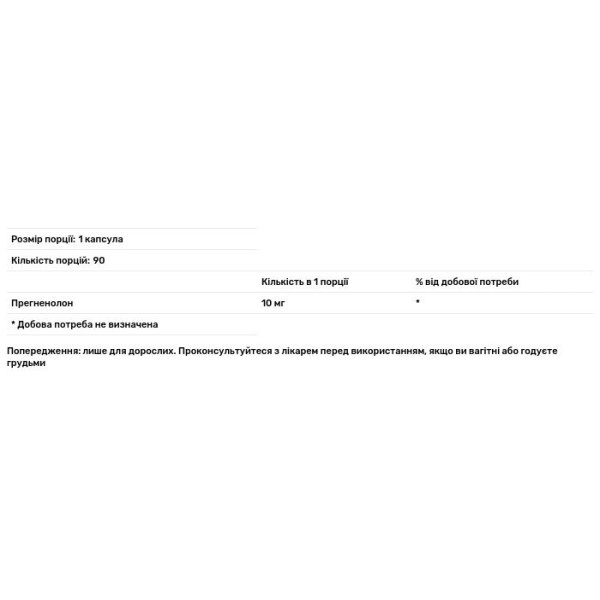 Розмір порції: 1 капсула

Кількість порцій: 90

| | Кількість в 1 порції | % від добової потреби |
|---|---|---|
| Прегненолон | 10 мг | * |

* Добова потреба не визначена

Попередження: лише для дорослих. Проконсультуйтеся з лікарем перед використанням, якщо ви вагітні або годуєте грудьми